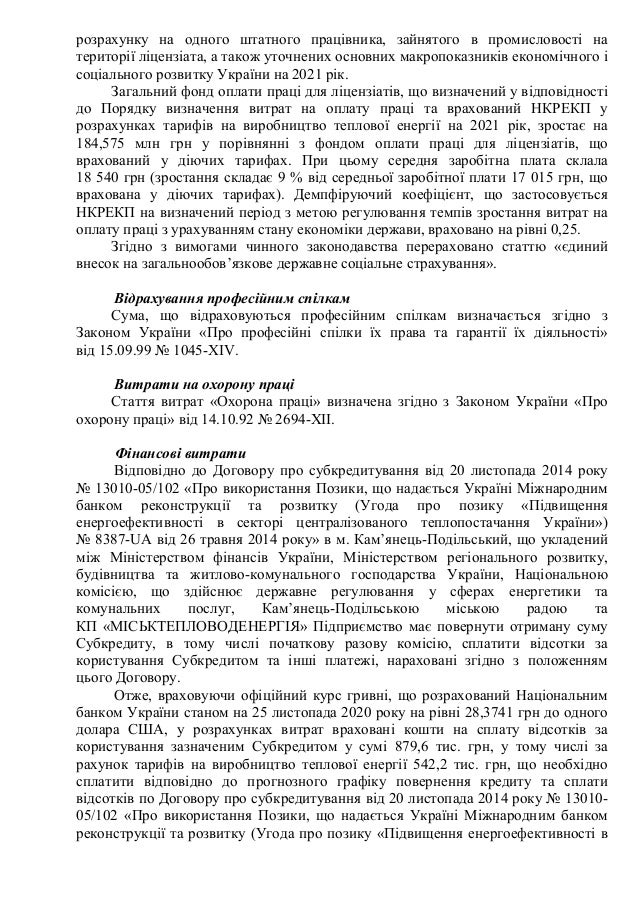 розрахунку на одного штатного працівника, зайнятого в промисловості на території ліцензіата, а також уточнених основних макропоказників економічного і соціального розвитку України на 2021 рік.

Загальний фонд оплати праці для ліцензіатів, що визначений у відповідності до Порядку визначення витрат на оплату праці та врахований НКРЕКП у розрахунках тарифів на виробництво теплової енергії на 2021 рік, зростає на 184,575 млн грн у порівнянні з фондом оплати праці для ліцензіатів, що врахований у діючих тарифах. При цьому середня заробітна плата склала 18 540 грн (зростання складає 9 % від середньої заробітної плати 17 015 грн, що врахована у діючих тарифах). Демпфіруючий коефіцієнт, що застосовується НКРЕКП на визначений період з метою регулювання темпів зростання витрат на оплату праці з урахуванням стану економіки держави, враховано на рівні 0,25.

Згідно з вимогами чинного законодавства перераховано статтю «єдиний внесок на загальнообов'язкове державне соціальне страхування».

Відрахування професійним спілкам

Сума, що відраховуються професійним спілкам визначається згідно з Законом України «Про професійні спілки їх права та гарантії їх діяльності» від 15.09.99 № 1045-XIV.

Витрати на охорону праці

Стаття витрат «Охорона праці» визначена згідно з Законом України «Про охорону праці» від 14.10.92 № 2694-XII.

Фінансові витрати

Відповідно до Договору про субкредитування від 20 листопада 2014 року № 13010-05/102 «Про використання Позики, що надається Україні Міжнародним банком реконструкції та розвитку (Угода про позику «Підвищення енергоефективності в секторі централізованого теплопостачання України») № 8387-UA від 26 травня 2014 року» в м. Кам'янець-Подільський, що укладений між Міністерством фінансів України, Міністерством регіонального розвитку, будівництва та житлово-комунального господарства України, Національною комісією, що здійснює державне регулювання у сферах енергетики та комунальних послуг, Кам'янець-Подільською міською радою та КП «МІСЬКТЕПЛОВОДЕНЕРГІЯ» Підприємство має повернути отриману суму Субкредиту, в тому числі початкову разову комісію, сплатити відсотки за користування Субкредитом та інші платежі, нараховані згідно з положенням цього Договору.

Отже, враховуючи офіційний курс гривні, що розрахований Національним банком України станом на 25 листопада 2020 року на рівні 28,3741 грн до одного долара США, у розрахунках витрат враховані кошти на сплату відсотків за користування зазначеним Субкредитом у сумі 879,6 тис. грн, у тому числі за рахунок тарифів на виробництво теплової енергії 542,2 тис. грн, що необхідно сплатити відповідно до прогнозного графіку повернення кредиту та сплати відсотків по Договору про субкредитування від 20 листопада 2014 року № 13010-05/102 «Про використання Позики, що надається Україні Міжнародним банком реконструкції та розвитку (Угода про позику «Підвищення енергоефективності в